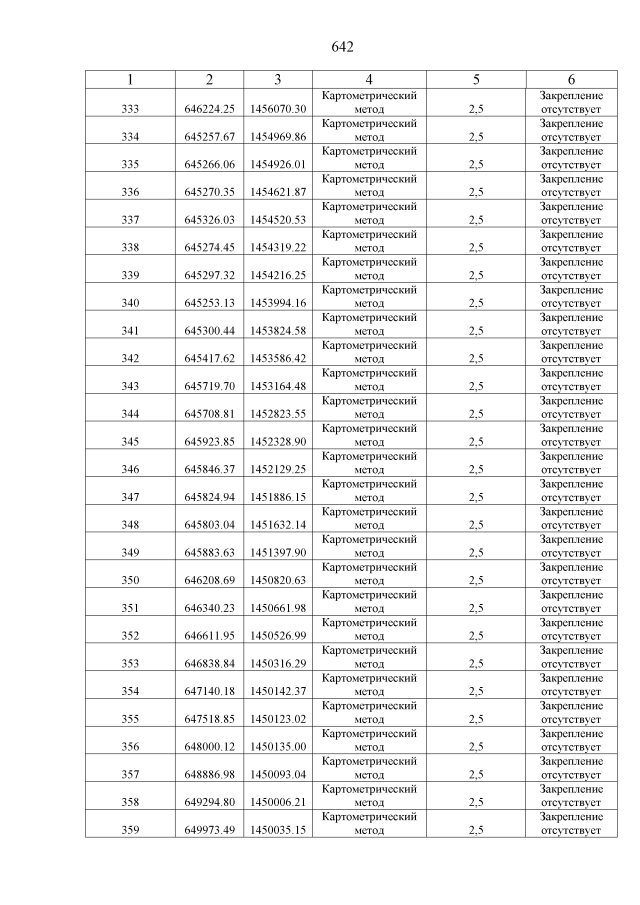 642

| 1 | 2 | 3 | 4 | 5 | 6 |
|---|---|---|---|---|---|
| 333 | 646224.25 | 1456070.30 | Картометрический метод | 2,5 | Закрепление отсутствует |
| 334 | 645257.67 | 1454969.86 | Картометрический метод | 2,5 | Закрепление отсутствует |
| 335 | 645266.06 | 1454926.01 | Картометрический метод | 2,5 | Закрепление отсутствует |
| 336 | 645270.35 | 1454621.87 | Картометрический метод | 2,5 | Закрепление отсутствует |
| 337 | 645326.03 | 1454520.53 | Картометрический метод | 2,5 | Закрепление отсутствует |
| 338 | 645274.45 | 1454319.22 | Картометрический метод | 2,5 | Закрепление отсутствует |
| 339 | 645297.32 | 1454216.25 | Картометрический метод | 2,5 | Закрепление отсутствует |
| 340 | 645253.13 | 1453994.16 | Картометрический метод | 2,5 | Закрепление отсутствует |
| 341 | 645300.44 | 1453824.58 | Картометрический метод | 2,5 | Закрепление отсутствует |
| 342 | 645417.62 | 1453586.42 | Картометрический метод | 2,5 | Закрепление отсутствует |
| 343 | 645719.70 | 1453164.48 | Картометрический метод | 2,5 | Закрепление отсутствует |
| 344 | 645708.81 | 1452823.55 | Картометрический метод | 2,5 | Закрепление отсутствует |
| 345 | 645923.85 | 1452328.90 | Картометрический метод | 2,5 | Закрепление отсутствует |
| 346 | 645846.37 | 1452129.25 | Картометрический метод | 2,5 | Закрепление отсутствует |
| 347 | 645824.94 | 1451886.15 | Картометрический метод | 2,5 | Закрепление отсутствует |
| 348 | 645803.04 | 1451632.14 | Картометрический метод | 2,5 | Закрепление отсутствует |
| 349 | 645883.63 | 1451397.90 | Картометрический метод | 2,5 | Закрепление отсутствует |
| 350 | 646208.69 | 1450820.63 | Картометрический метод | 2,5 | Закрепление отсутствует |
| 351 | 646340.23 | 1450661.98 | Картометрический метод | 2,5 | Закрепление отсутствует |
| 352 | 646611.95 | 1450526.99 | Картометрический метод | 2,5 | Закрепление отсутствует |
| 353 | 646838.84 | 1450316.29 | Картометрический метод | 2,5 | Закрепление отсутствует |
| 354 | 647140.18 | 1450142.37 | Картометрический метод | 2,5 | Закрепление отсутствует |
| 355 | 647518.85 | 1450123.02 | Картометрический метод | 2,5 | Закрепление отсутствует |
| 356 | 648000.12 | 1450135.00 | Картометрический метод | 2,5 | Закрепление отсутствует |
| 357 | 648886.98 | 1450093.04 | Картометрический метод | 2,5 | Закрепление отсутствует |
| 358 | 649294.80 | 1450006.21 | Картометрический метод | 2,5 | Закрепление отсутствует |
| 359 | 649973.49 | 1450035.15 | Картометрический метод | 2,5 | Закрепление отсутствует |